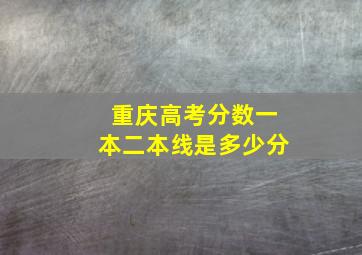 重庆高考分数一本二本线是多少分